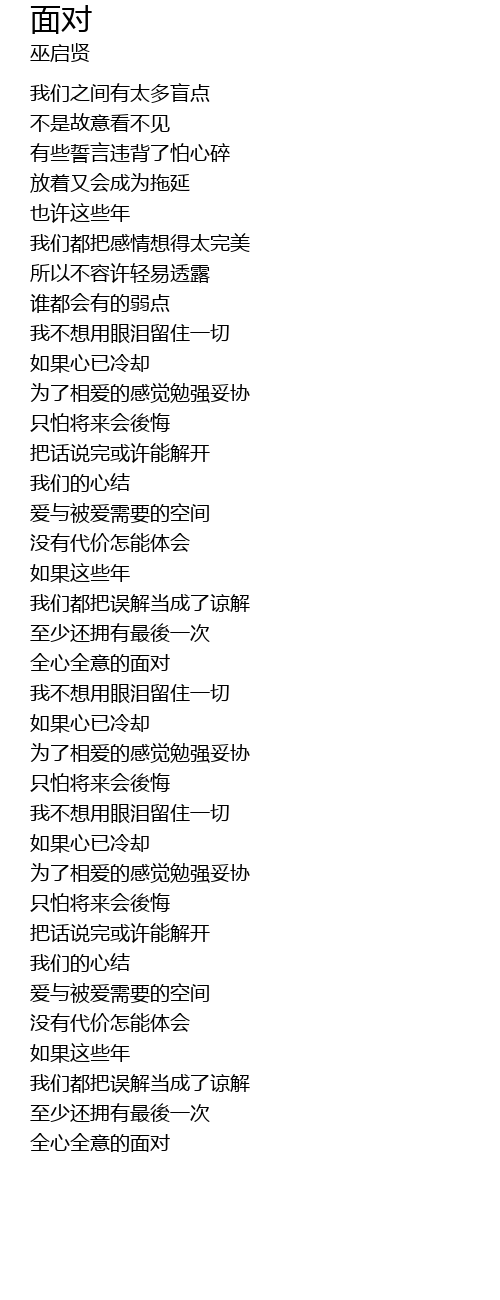 面对
巫启贤

我们之间有太多盲点
不是故意看不见
有些誓言违背了怕心碎
放着又会成为拖延
也许这些年
我们都把感情想得太完美
所以不容许轻易透露
谁都会有的弱点
我不想用眼泪留住一切
如果心已冷却
为了相爱的感觉勉强妥协
只怕将来会後悔
把话说完或许能解开
我们的心结
爱与被爱需要的空间
没有代价怎能体会
如果这些年
我们都把误解当成了谅解
至少还拥有最後一次
全心全意的面对
我不想用眼泪留住一切
如果心已冷却
为了相爱的感觉勉强妥协
只怕将来会後悔
我不想用眼泪留住一切
如果心已冷却
为了相爱的感觉勉强妥协
只怕将来会後悔
把话说完或许能解开
我们的心结
爱与被爱需要的空间
没有代价怎能体会
如果这些年
我们都把误解当成了谅解
至少还拥有最後一次
全心全意的面对